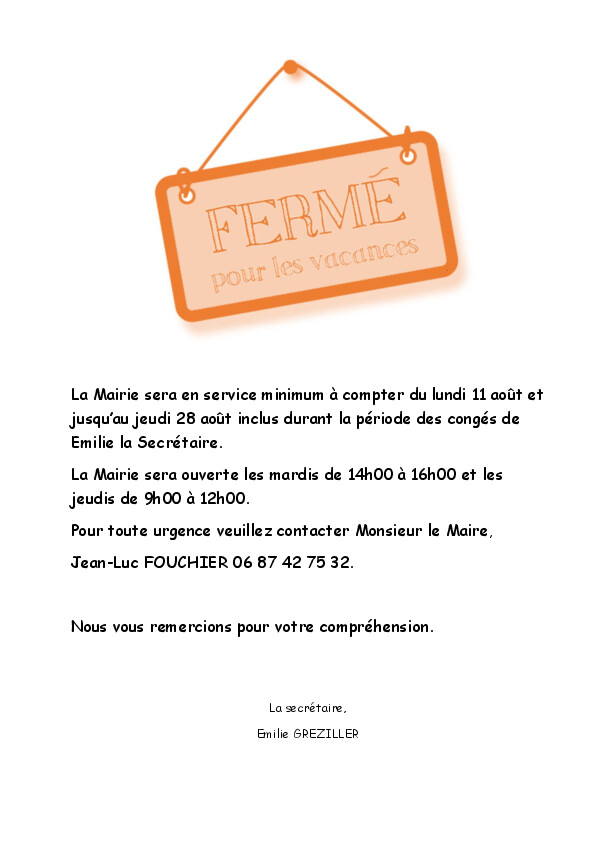 FERMÉ
pour les vacances

La Mairie sera en service minimum à compter du lundi 11 août et jusqu'au jeudi 28 août inclus durant la période des congés de Emilie la Secrétaire.

La Mairie sera ouverte les mardis de 14h00 à 16h00 et les jeudis de 9h00 à 12h00.

Pour toute urgence veuillez contacter Monsieur le Maire,

Jean-Luc FOUCHIER 06 87 42 75 32.

Nous vous remercions pour votre compréhension.

La secrétaire,

Emilie GREZILLER